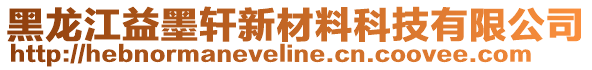 黑龙江益墨轩新材料科技有限公司
http://hebnormaneveline.cn.coovee.com